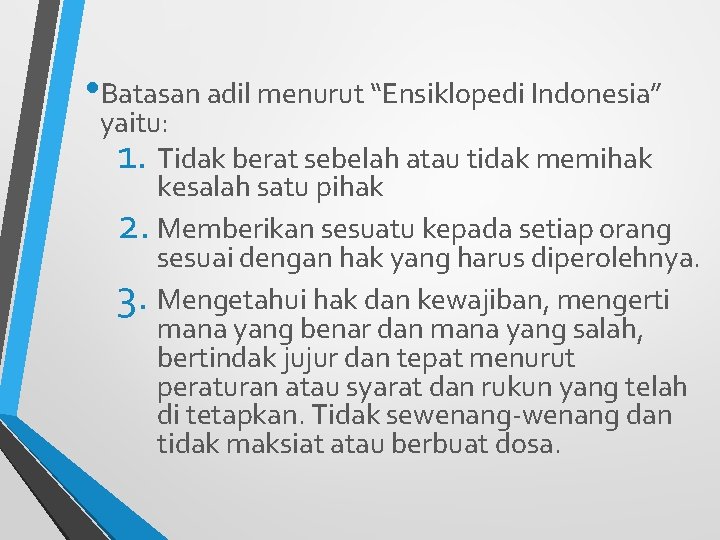 • Batasan adil menurut “Ensiklopedi Indonesia” yaitu:

1. Tidak berat sebelah atau tidak memihak kesalah satu pihak

2. Memberikan sesuatu kepada setiap orang sesuai dengan hak yang harus diperolehnya.

3. Mengetahui hak dan kewajiban, mengerti mana yang benar dan mana yang salah, bertindak jujur dan tepat menurut peraturan atau syarat dan rukun yang telah di tetapkan. Tidak sewenang-wenang dan tidak maksiat atau berbuat dosa.